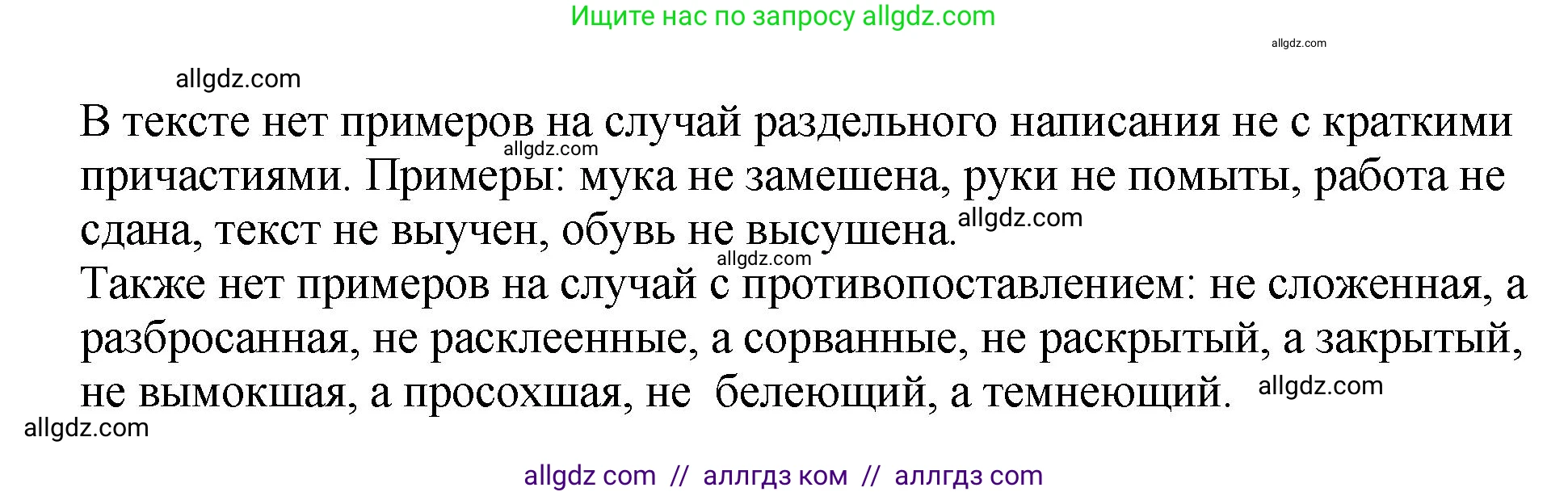 Ищите нас по запросу allgdz.com

allgdz.com

allgdz.com

В тексте нет примеров на случай раздельного написания не с краткими причастиями. Примеры: мука не замешена, руки не помыты, работа не сдана, текст не выучен, обувь не высушена.

allgdz.com

allgdz.com

allgdz.com

Также нет примеров на случай с противопоставлением: не сложенная, а разбросанная, не расклеенные, а сорванные, не раскрытый, а закрытый, не вымокшая, а просохшая, не белеющий, а темнеющий.

allgdz.com

allgdz.com

allgdz com // аллгдз ком // аллгдз com